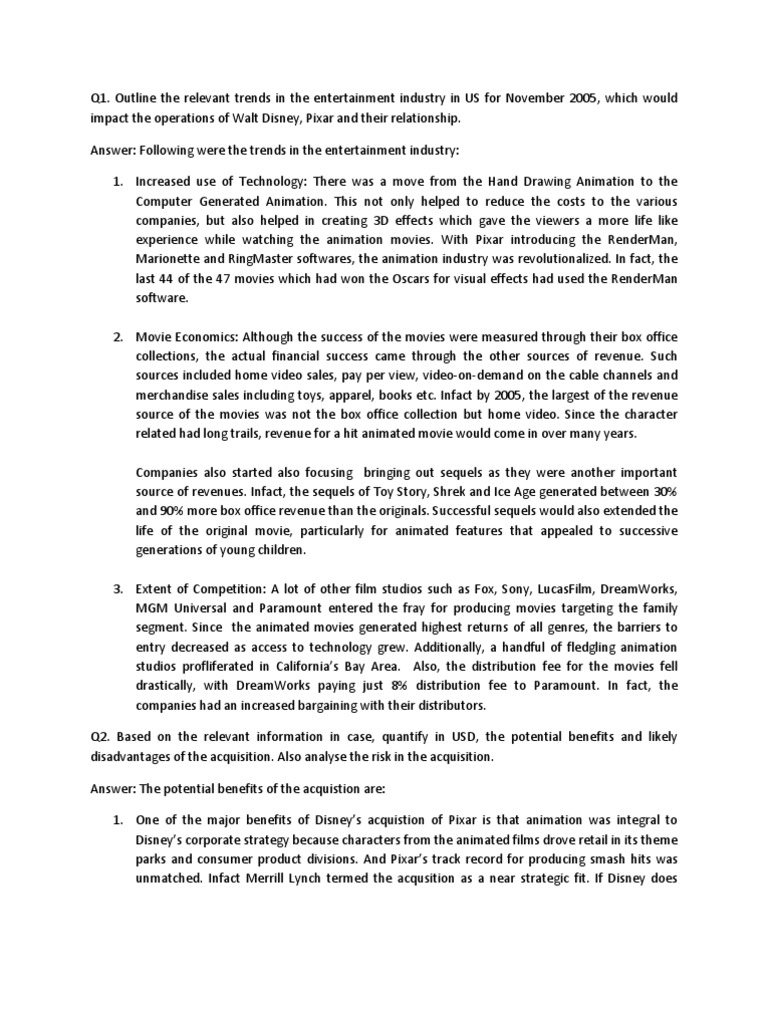 Q1. Outline the relevant trends in the entertainment industry in US for November 2005, which would impact the operations of Walt Disney, Pixar and their relationship.

Answer: Following were the trends in the entertainment industry:

1. Increased use of Technology: There was a move from the Hand Drawing Animation to the Computer Generated Animation. This not only helped to reduce the costs to the various companies, but also helped in creating 3D effects which gave the viewers a more life like experience while watching the animation movies. With Pixar introducing the RenderMan, Marionette and RingMaster softwares, the animation industry was revolutionalized. In fact, the last 44 of the 47 movies which had won the Oscars for visual effects had used the RenderMan software.

2. Movie Economics: Although the success of the movies were measured through their box office collections, the actual financial success came through the other sources of revenue. Such sources included home video sales, pay per view, video-on-demand on the cable channels and merchandise sales including toys, apparel, books etc. Infact by 2005, the largest of the revenue source of the movies was not the box office collection but home video. Since the character related had long trails, revenue for a hit animated movie would come in over many years.

Companies also started also focusing bringing out sequels as they were another important source of revenues. Infact, the sequels of Toy Story, Shrek and Ice Age generated between 30% and 90% more box office revenue than the originals. Successful sequels would also extended the life of the original movie, particularly for animated features that appealed to successive generations of young children.

3. Extent of Competition: A lot of other film studios such as Fox, Sony, LucasFilm, DreamWorks, MGM Universal and Paramount entered the fray for producing movies targeting the family segment. Since the animated movies generated highest returns of all genres, the barriers to entry decreased as access to technology grew. Additionally, a handful of fledgling animation studios profliferated in California's Bay Area. Also, the distribution fee for the movies fell drastically, with DreamWorks paying just 8% distribution fee to Paramount. In fact, the companies had an increased bargaining with their distributors.

Q2. Based on the relevant information in case, quantify in USD, the potential benefits and likely disadvantages of the acquisition. Also analyse the risk in the acquisition.

Answer: The potential benefits of the acquistion are:

1. One of the major benefits of Disney's acquistion of Pixar is that animation was integral to Disney's corporate strategy because characters from the animated films drove retail in its theme parks and consumer product divisions. And Pixar's track record for producing smash hits was unmatched. Infact Merrill Lynch termed the acqusition as a near strategic fit. If Disney does